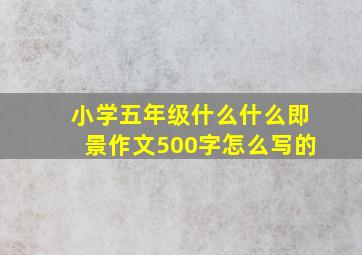 小学五年级什么什么即景作文500字怎么写的